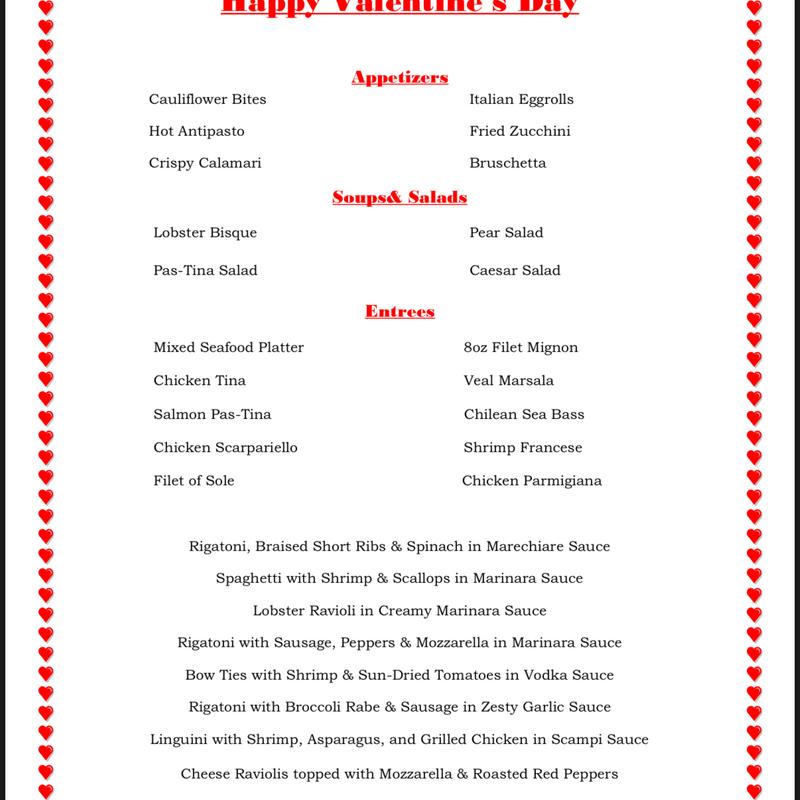 Happy Valentine's Day

Appetizers

Cauliflower Bites

Hot Antipasto

Crispy Calamari

Italian Eggrolls

Fried Zucchini

Bruschetta

Soups& Salads

Lobster Bisque

Pas-Tina Salad

Pear Salad

Caesar Salad

Entrees

Mixed Seafood Platter

Chicken Tina

Salmon Pas-Tina

Chicken Scarpariello

Filet of Sole

8oz Filet Mignon

Veal Marsala

Chilean Sea Bass

Shrimp Francese

Chicken Parmigiana

Rigatoni, Braised Short Ribs & Spinach in Marechiare Sauce

Spaghetti with Shrimp & Scallops in Marinara Sauce

Lobster Ravioli in Creamy Marinara Sauce

Rigatoni with Sausage, Peppers & Mozzarella in Marinara Sauce

Bow Ties with Shrimp & Sun-Dried Tomatoes in Vodka Sauce

Rigatoni with Broccoli Rabe & Sausage in Zesty Garlic Sauce

Linguini with Shrimp, Asparagus, and Grilled Chicken in Scampi Sauce

Cheese Raviolis topped with Mozzarella & Roasted Red Peppers